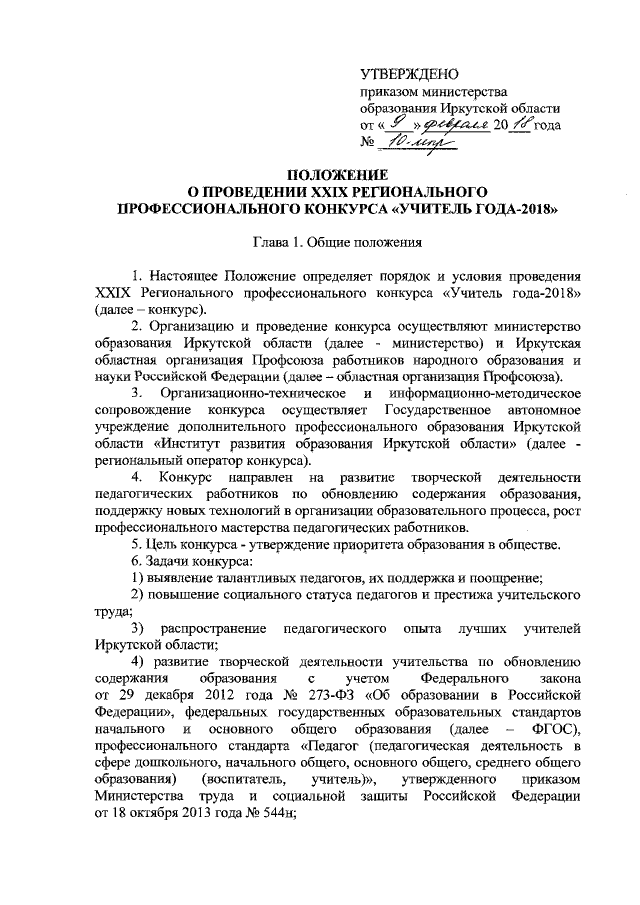 УТВЕРЖДЕНО
приказом министерства
образования Иркутской области
от « 9 » февраля 20 18 года
№ 10-мпр

ПОЛОЖЕНИЕ
О ПРОВЕДЕНИИ XXIX РЕГИОНАЛЬНОГО
ПРОФЕССИОНАЛЬНОГО КОНКУРСА «УЧИТЕЛЬ ГОДА-2018»

Глава 1. Общие положения

1. Настоящее Положение определяет порядок и условия проведения XXIX Регионального профессионального конкурса «Учитель года-2018» (далее – конкурс).

2. Организацию и проведение конкурса осуществляют министерство образования Иркутской области (далее - министерство) и Иркутская областная организация Профсоюза работников народного образования и науки Российской Федерации (далее – областная организация Профсоюза).

3. Организационно-техническое и информационно-методическое сопровождение конкурса осуществляет Государственное автономное учреждение дополнительного профессионального образования Иркутской области «Институт развития образования Иркутской области» (далее - региональный оператор конкурса).

4. Конкурс направлен на развитие творческой деятельности педагогических работников по обновлению содержания образования, поддержку новых технологий в организации образовательного процесса, рост профессионального мастерства педагогических работников.

5. Цель конкурса - утверждение приоритета образования в обществе.

6. Задачи конкурса:

1) выявление талантливых педагогов, их поддержка и поощрение;

2) повышение социального статуса педагогов и престижа учительского труда;

3) распространение педагогического опыта лучших учителей Иркутской области;

4) развитие творческой деятельности учительства по обновлению содержания образования с учетом Федерального закона от 29 декабря 2012 года № 273-ФЗ «Об образовании в Российской Федерации», федеральных государственных образовательных стандартов начального и основного общего образования (далее – ФГОС), профессионального стандарта «Педагог (педагогическая деятельность в сфере дошкольного, начального общего, основного общего, среднего общего образования) (воспитатель, учитель)», утвержденного приказом Министерства труда и социальной защиты Российской Федерации от 18 октября 2013 года № 544н;